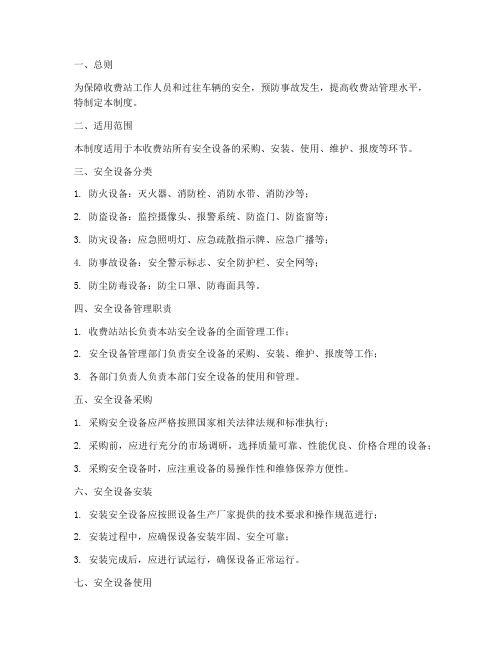 一、总则

为保障收费站工作人员和过往车辆的安全，预防事故发生，提高收费站管理水平，特制定本制度。

二、适用范围

本制度适用于本收费站所有安全设备的采购、安装、使用、维护、报废等环节。

三、安全设备分类

1. 防火设备：灭火器、消防栓、消防水带、消防沙等；

2. 防盗设备：监控摄像头、报警系统、防盗门、防盗窗等；

3. 防灾设备：应急照明灯、应急疏散指示牌、应急广播等；

4. 防事故设备：安全警示标志、安全防护栏、安全网等；

5. 防尘防毒设备：防尘口罩、防毒面具等。

四、安全设备管理职责

1. 收费站站长负责本站安全设备的全面管理工作；

2. 安全设备管理部门负责安全设备的采购、安装、维护、报废等工作；

3. 各部门负责人负责本部门安全设备的使用和管理。

五、安全设备采购

1. 采购安全设备应严格按照国家相关法律法规和标准执行；

2. 采购前，应进行充分的市场调研，选择质量可靠、性能优良、价格合理的设备；

3. 采购安全设备时，应注重设备的易操作性和维修保养方便性。

六、安全设备安装

1. 安装安全设备应按照设备生产厂家提供的技术要求和操作规范进行；

2. 安装过程中，应确保设备安装牢固、安全可靠；

3. 安装完成后，应进行试运行，确保设备正常运行。

七、安全设备使用